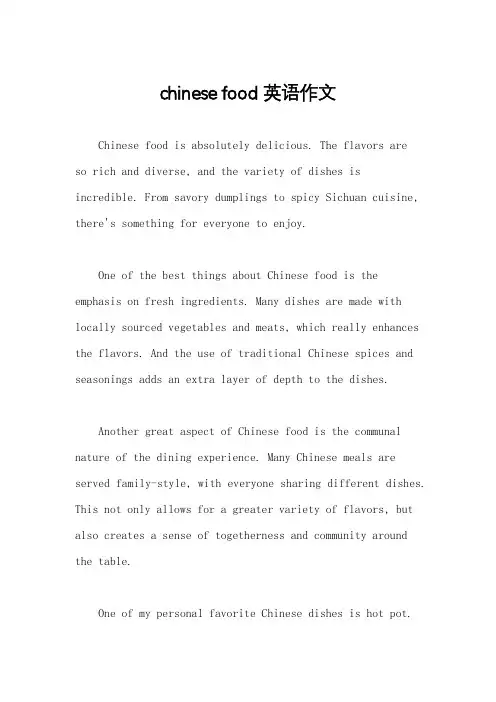 chinese food 英语作文

Chinese food is absolutely delicious. The flavors are so rich and diverse, and the variety of dishes is incredible. From savory dumplings to spicy Sichuan cuisine, there's something for everyone to enjoy.

One of the best things about Chinese food is the emphasis on fresh ingredients. Many dishes are made with locally sourced vegetables and meats, which really enhances the flavors. And the use of traditional Chinese spices and seasonings adds an extra layer of depth to the dishes.

Another great aspect of Chinese food is the communal nature of the dining experience. Many Chinese meals are served family-style, with everyone sharing different dishes. This not only allows for a greater variety of flavors, but also creates a sense of togetherness and community around the table.

One of my personal favorite Chinese dishes is hot pot.